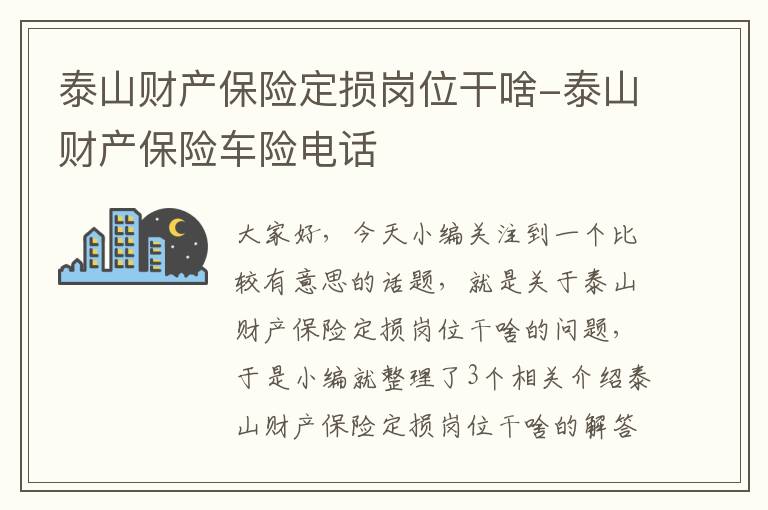 泰山财产保险定损岗位干啥-泰山财产保险车险电话

大家好，今天小编关注到一个比较有意思的话题，就是关于泰山财产保险定损岗位干啥的问题，于是小编就整理了3个相关介绍泰山财产保险定损岗位干啥的解答